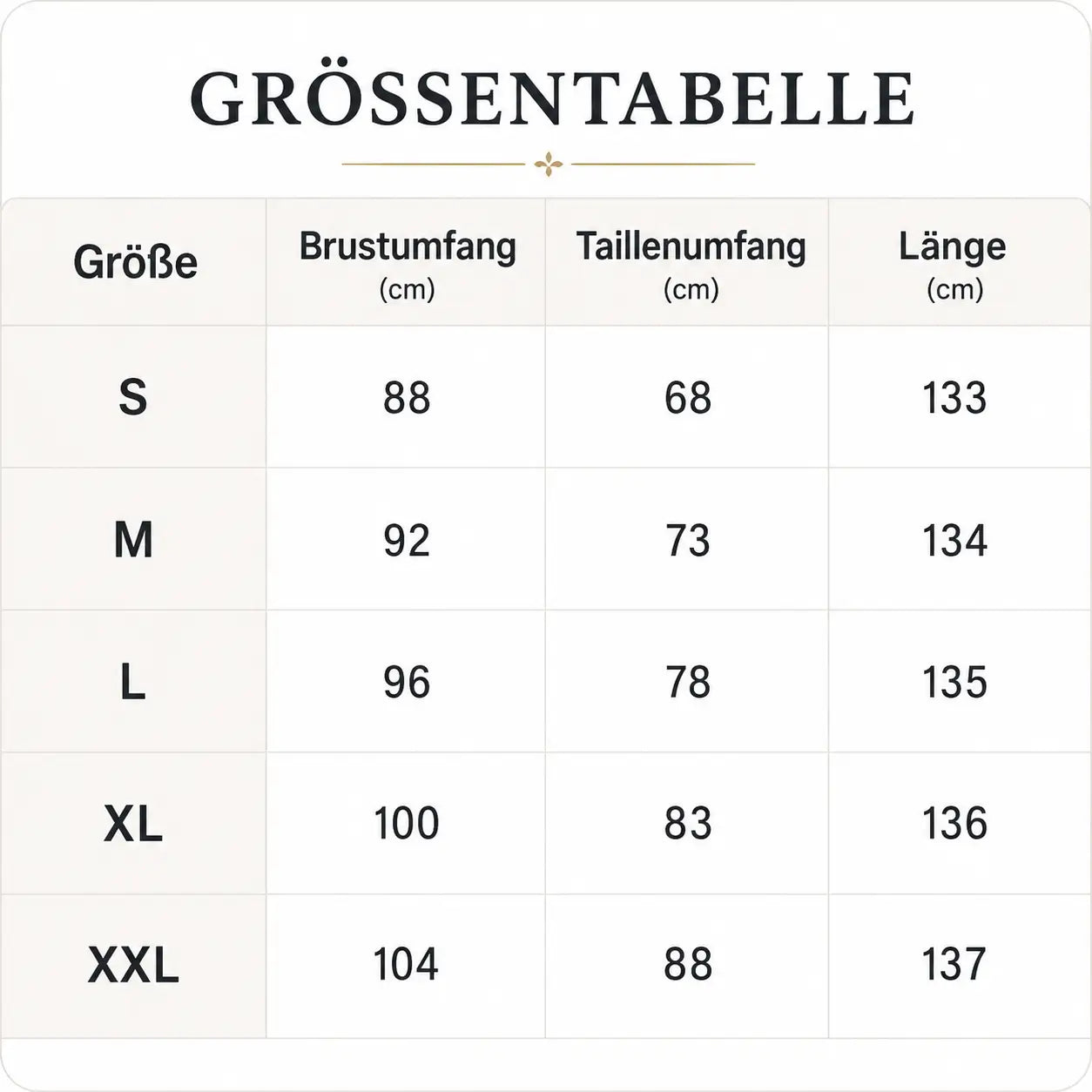 GRÖSSENTABELLE

| Größe | Brustumfang (cm) | Taillenumfang (cm) | Länge (cm) |
|---|---|---|---|
| S | 88 | 68 | 133 |
| M | 92 | 73 | 134 |
| L | 96 | 78 | 135 |
| XL | 100 | 83 | 136 |
| XXL | 104 | 88 | 137 |